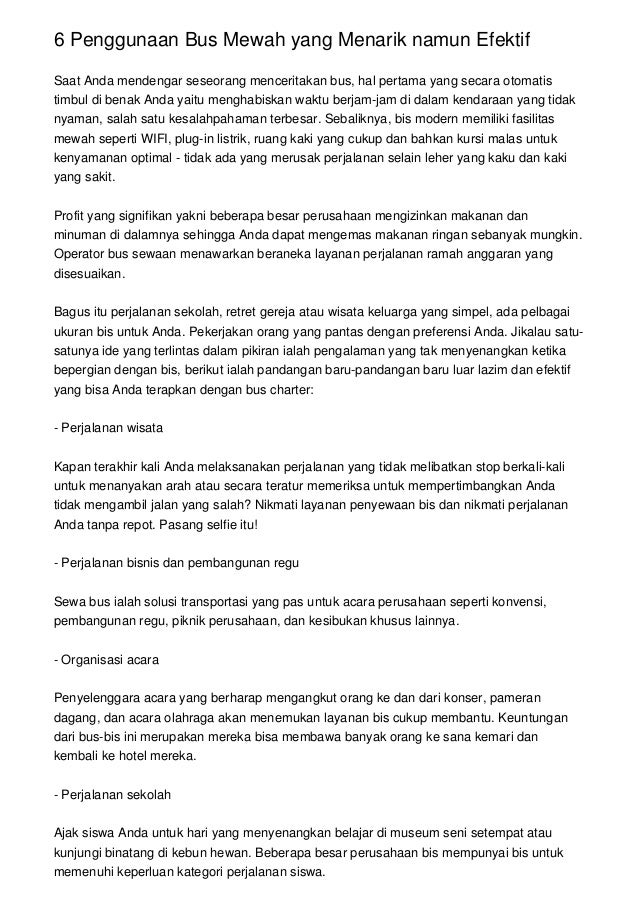 6 Penggunaan Bus Mewah yang Menarik namun Efektif

Saat Anda mendengar seseorang menceritakan bus, hal pertama yang secara otomatis timbul di benak Anda yaitu menghabiskan waktu berjam-jam di dalam kendaraan yang tidak nyaman, salah satu kesalahpahaman terbesar. Sebaliknya, bis modern memiliki fasilitas mewah seperti WIFI, plug-in listrik, ruang kaki yang cukup dan bahkan kursi malas untuk kenyamanan optimal - tidak ada yang merusak perjalanan selain leher yang kaku dan kaki yang sakit.

Profit yang signifikan yakni beberapa besar perusahaan mengizinkan makanan dan minuman di dalamnya sehingga Anda dapat mengemas makanan ringan sebanyak mungkin. Operator bus sewaan menawarkan beraneka layanan perjalanan ramah anggaran yang disesuaikan.

Bagus itu perjalanan sekolah, retret gereja atau wisata keluarga yang simpel, ada pelbagai ukuran bis untuk Anda. Pekerjakan orang yang pantas dengan preferensi Anda. Jikalau satu-satunya ide yang terlintas dalam pikiran ialah pengalaman yang tak menyenangkan ketika bepergian dengan bis, berikut ialah pandangan baru-pandangan baru luar lazim dan efektif yang bisa Anda terapkan dengan bus charter:

- Perjalanan wisata

Kapan terakhir kali Anda melaksanakan perjalanan yang tidak melibatkan stop berkali-kali untuk menanyakan arah atau secara teratur memeriksa untuk mempertimbangkan Anda tidak mengambil jalan yang salah? Nikmati layanan penyewaan bis dan nikmati perjalanan Anda tanpa repot. Pasang selfie itu!

- Perjalanan bisnis dan pembangunan regu

Sewa bus ialah solusi transportasi yang pas untuk acara perusahaan seperti konvensi, pembangunan regu, piknik perusahaan, dan kesibukan khusus lainnya.

- Organisasi acara

Penyelenggara acara yang berharap mengangkut orang ke dan dari konser, pameran dagang, dan acara olahraga akan menemukan layanan bis cukup membantu. Keuntungan dari bus-bis ini merupakan mereka bisa membawa banyak orang ke sana kemari dan kembali ke hotel mereka.

- Perjalanan sekolah

Ajak siswa Anda untuk hari yang menyenangkan belajar di museum seni setempat atau kunjungi binatang di kebun hewan. Beberapa besar perusahaan bis mempunyai bis untuk memenuhi keperluan kategori perjalanan siswa.